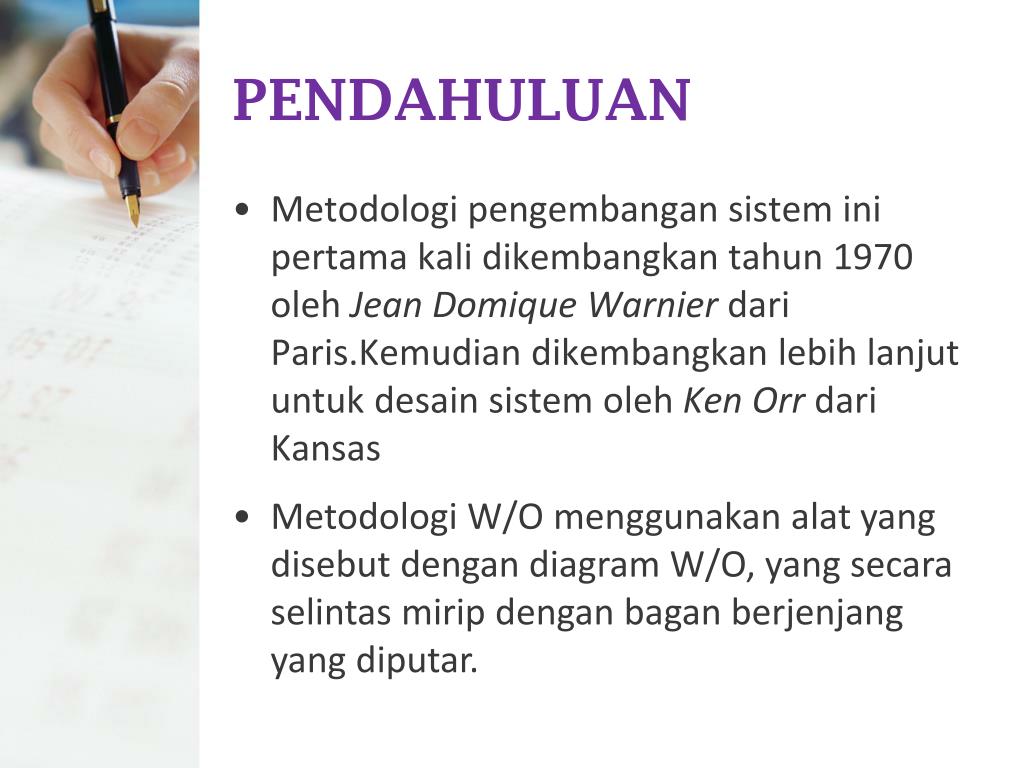 PENDAHULUAN

• Metodologi pengembangan sistem ini pertama kali dikembangkan tahun 1970 oleh Jean Domique Warnier dari Paris.Kemudian dikembangkan lebih lanjut untuk desain sistem oleh Ken Orr dari Kansas

• Metodologi W/O menggunakan alat yang disebut dengan diagram W/O, yang secara selintas mirip dengan bagan berjenjang yang diputar.